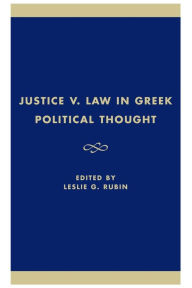 JUSTICE V. LAW IN GREEK POLITICAL THOUGHT

EDITED BY
LESLIE G. RUBIN